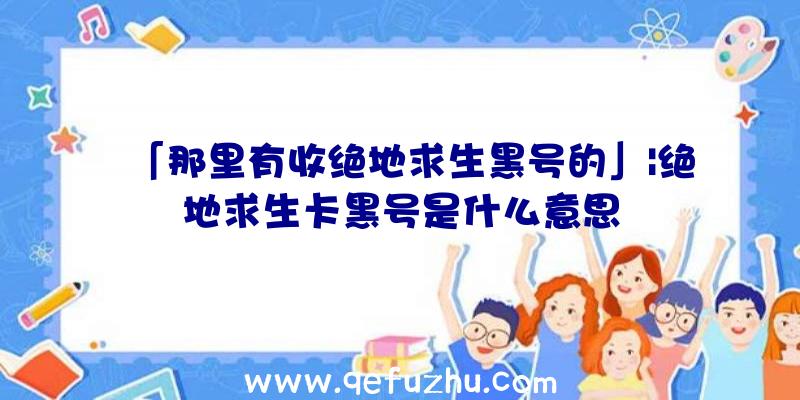 「那里有收绝地求生黑号的」|绝地求生卡黑号是什么意思

www.qefuzhu.com